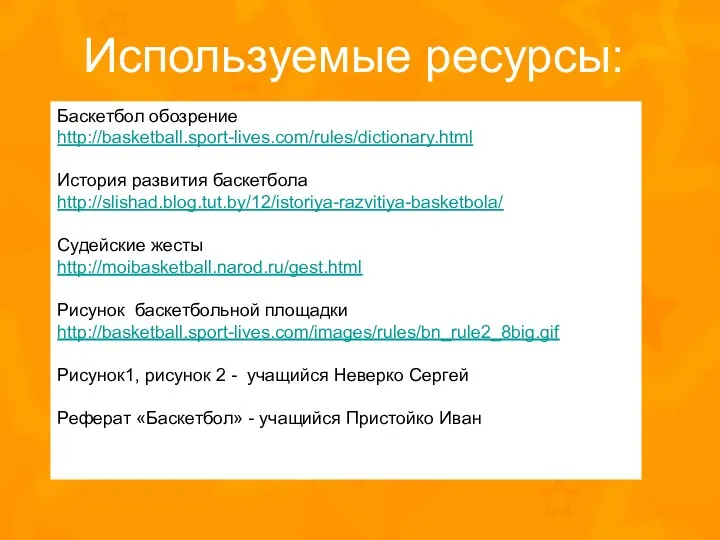 Используемые ресурсы:

Баскетбол обозрение
http://basketball.sport-lives.com/rules/dictionary.html

История развития баскетбола
http://slishad.blog.tut.by/12/istoriya-razvitiya-basketbola/

Судейские жесты
http://moibasketball.narod.ru/gest.html

Рисунок баскетбольной площадки
http://basketball.sport-lives.com/images/rules/bn_rule2_8big.gif

Рисунок1, рисунок 2 - учащийся Неверко Сергей

Реферат «Баскетбол» - учащийся Пристойко Иван